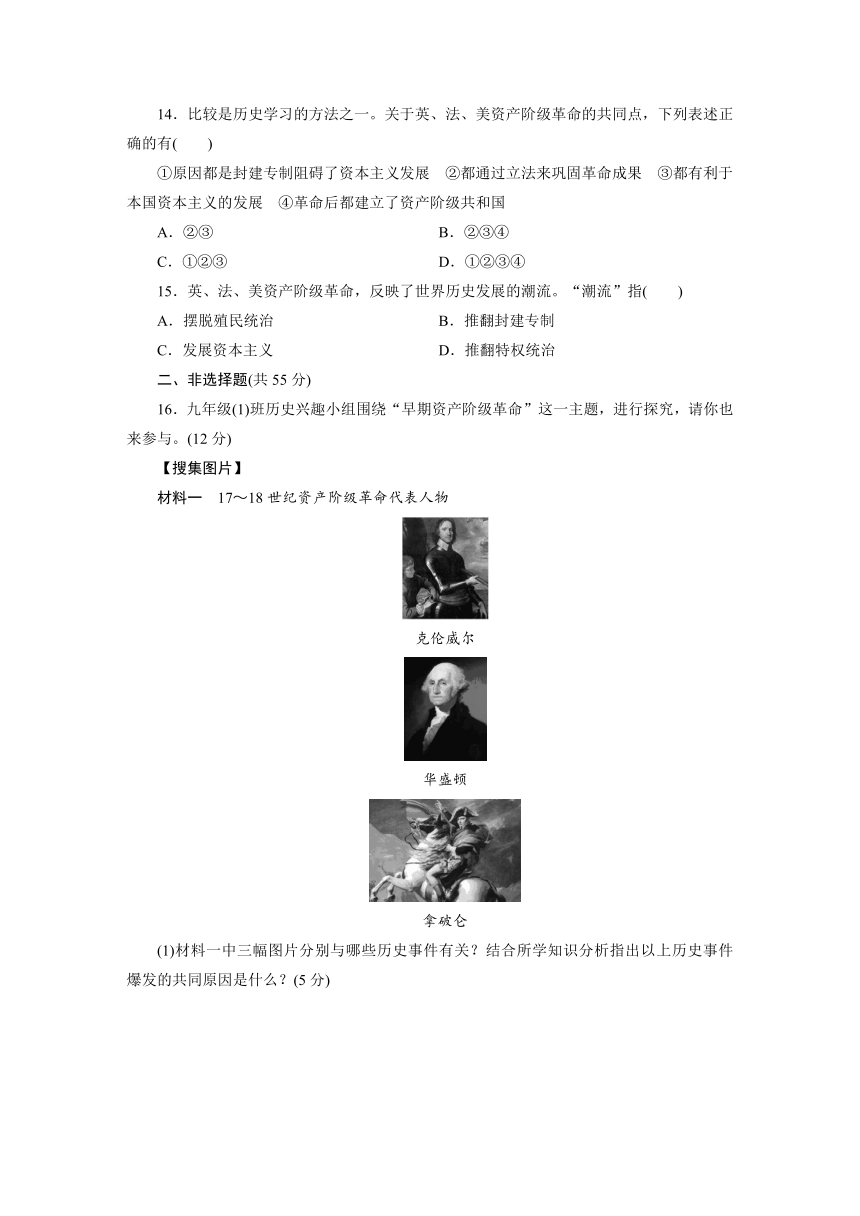 14．比较是历史学习的方法之一。关于英、法、美资产阶级革命的共同点，下列表述正确的有(　　)

①原因都是封建专制阻碍了资本主义发展　②都通过立法来巩固革命成果　③都有利于本国资本主义的发展　④革命后都建立了资产阶级共和国

A．②③　　　　B．②③④

C．①②③　　　　D．①②③④

15．英、法、美资产阶级革命，反映了世界历史发展的潮流。“潮流”指(　　)

A．摆脱殖民统治　　　　B．推翻封建专制

C．发展资本主义　　　　D．推翻特权统治

二、非选择题(共 55 分)

16．九年级(1)班历史兴趣小组围绕“早期资产阶级革命”这一主题，进行探究，请你也来参与。(12 分)

【搜集图片】

材料一　17～18 世纪资产阶级革命代表人物

克伦威尔

华盛顿

拿破仑

(1)材料一中三幅图片分别与哪些历史事件有关？结合所学知识分析指出以上历史事件爆发的共同原因是什么？(5 分)